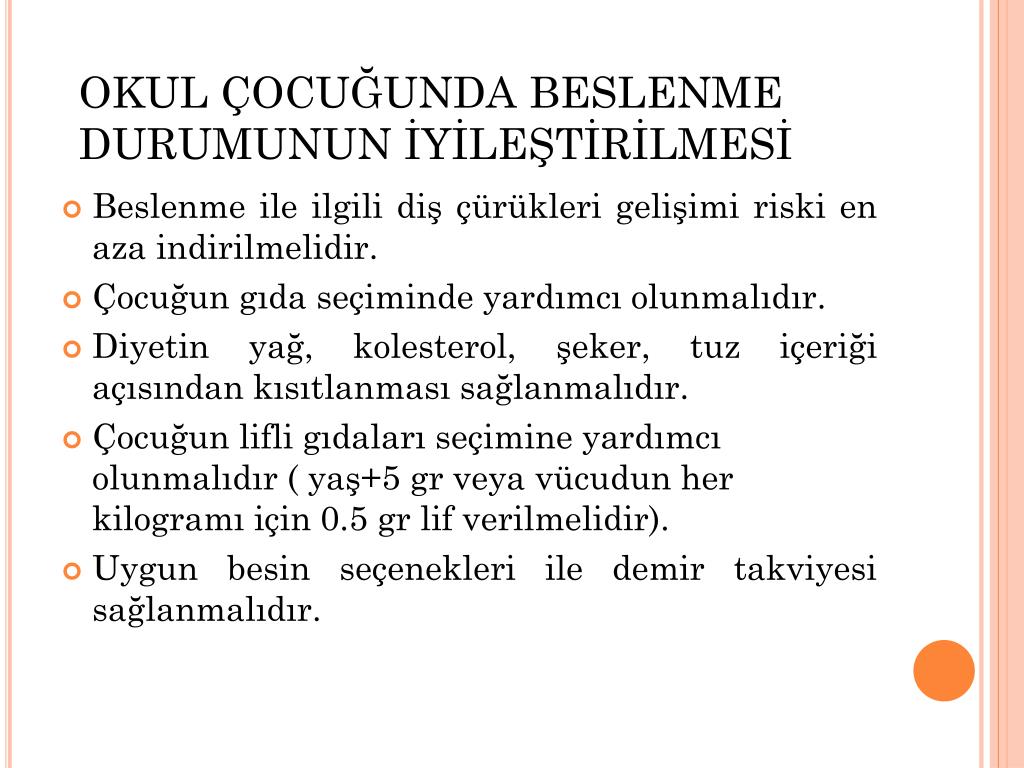 OKUL ÇOCUĞUNDA BESLENME DURUMUNUN İYİLEŞTİRİLMESİ

Beslenme ile ilgili diş çürükleri gelişimi riski en aza indirilmelidir.

Çocuğun gıda seçiminde yardımcı olunmalıdır.

Diyetin yağ, kolesterol, şeker, tuz içeriği açısından kısıtlanması sağlanmalıdır.

Çocuğun lifli gıdaları seçimine yardımcı olunmalıdır ( yaş+5 gr veya vücudun her kilogramı için 0.5 gr lif verilmelidir).

Uygun besin seçenekleri ile demir takviyesi sağlanmalıdır.